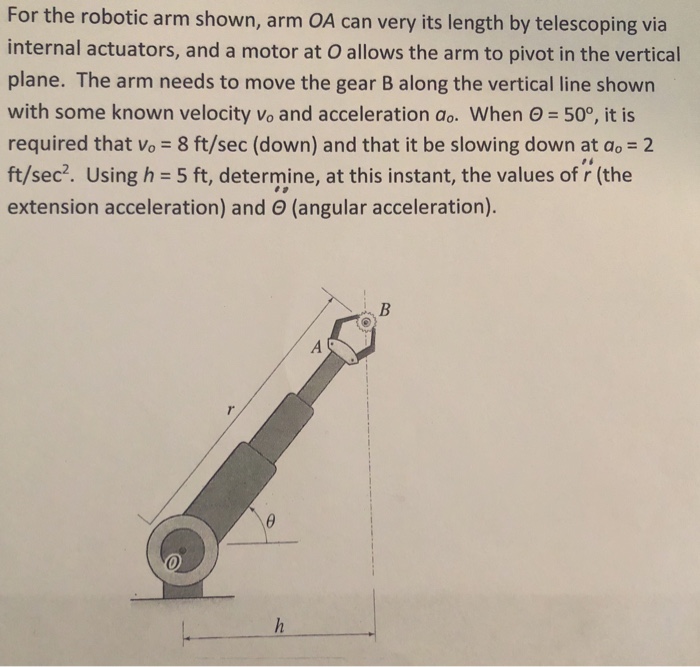 For the robotic arm shown, arm $OA$ can very its length by telescoping via internal actuators, and a motor at $O$ allows the arm to pivot in the vertical plane. The arm needs to move the gear B along the vertical line shown with some known velocity $v_o$ and acceleration $a_o$. When $\Theta = 50^o$, it is required that $v_o = 8$ ft/sec (down) and that it be slowing down at $a_o = 2$ ft/sec$^2$. Using $h = 5$ ft, determine, at this instant, the values of $\ddot{r}$ (the extension acceleration) and $\ddot{\Theta}$ (angular acceleration).

B
A
r
$\theta$
O
h